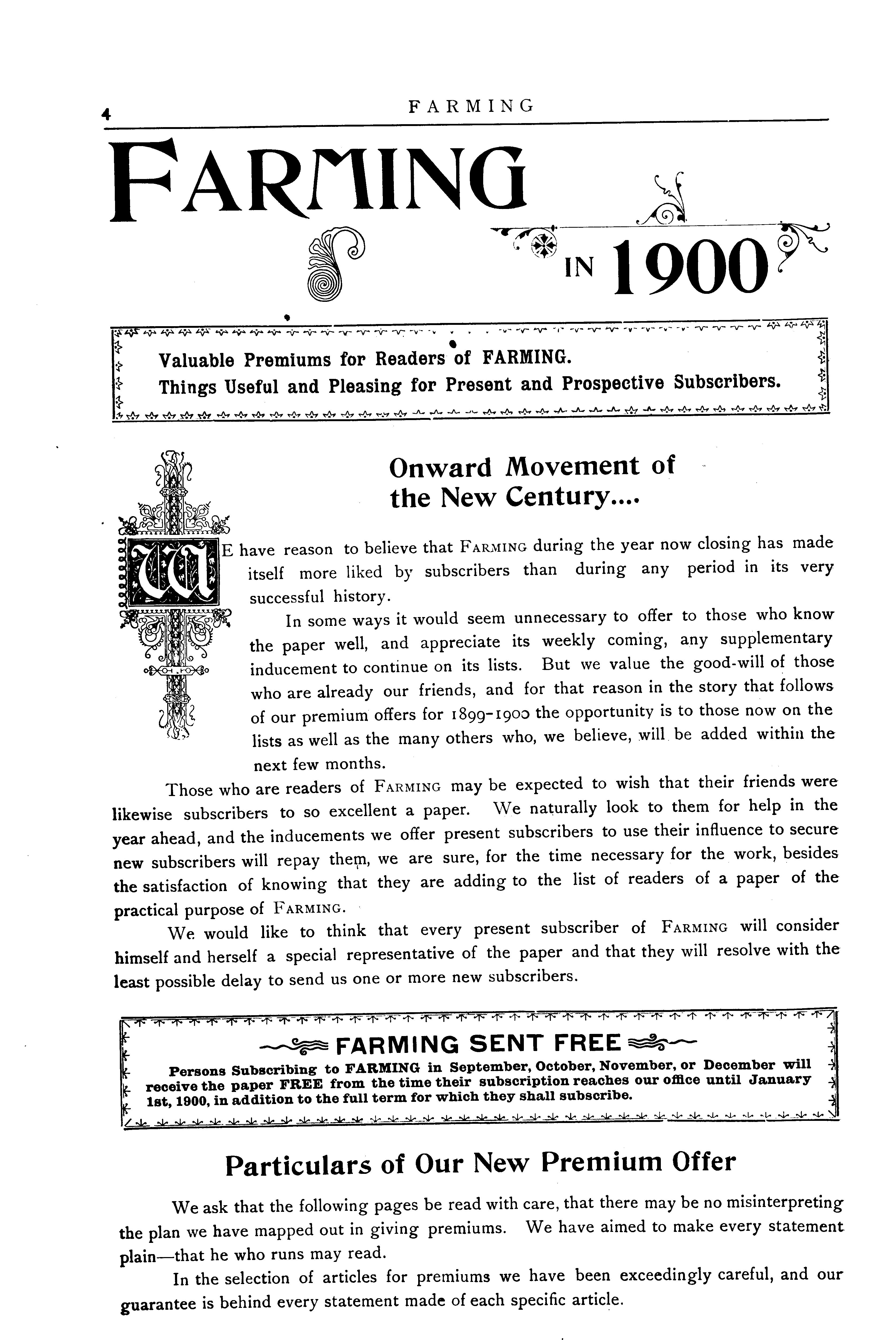 4 FARMING

FARMING IN 1900

Valuable Premiums for Readers of FARMING.
Things Useful and Pleasing for Present and Prospective Subscribers.

Onward Movement of the New Century....

WE have reason to believe that FARMING during the year now closing has made itself more liked by subscribers than during any period in its very successful history.

In some ways it would seem unnecessary to offer to those who know the paper well, and appreciate its weekly coming, any supplementary inducement to continue on its lists. But we value the good-will of those who are already our friends, and for that reason in the story that follows of our premium offers for 1899-1900 the opportunity is to those now on the lists as well as the many others who, we believe, will be added within the next few months.

Those who are readers of FARMING may be expected to wish that their friends were likewise subscribers to so excellent a paper. We naturally look to them for help in the year ahead, and the inducements we offer present subscribers to use their influence to secure new subscribers will repay them, we are sure, for the time necessary for the work, besides the satisfaction of knowing that they are adding to the list of readers of a paper of the practical purpose of FARMING.

We would like to think that every present subscriber of FARMING will consider himself and herself a special representative of the paper and that they will resolve with the least possible delay to send us one or more new subscribers.

FARMING SENT FREE

Persons Subscribing to FARMING in September, October, November, or December will receive the paper FREE from the time their subscription reaches our office until January 1st, 1900, in addition to the full term for which they shall subscribe.

Particulars of Our New Premium Offer

We ask that the following pages be read with care, that there may be no misinterpreting the plan we have mapped out in giving premiums. We have aimed to make every statement plain—that he who runs may read.

In the selection of articles for premiums we have been exceedingly careful, and our guarantee is behind every statement made of each specific article.